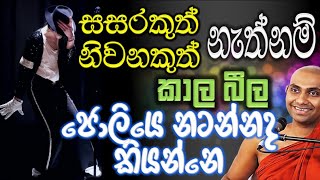 සසරකුත් නිවනකුත් නැත්නම්

කාල බීල

ජොලියෙ නටන්නද කියන්නෙ